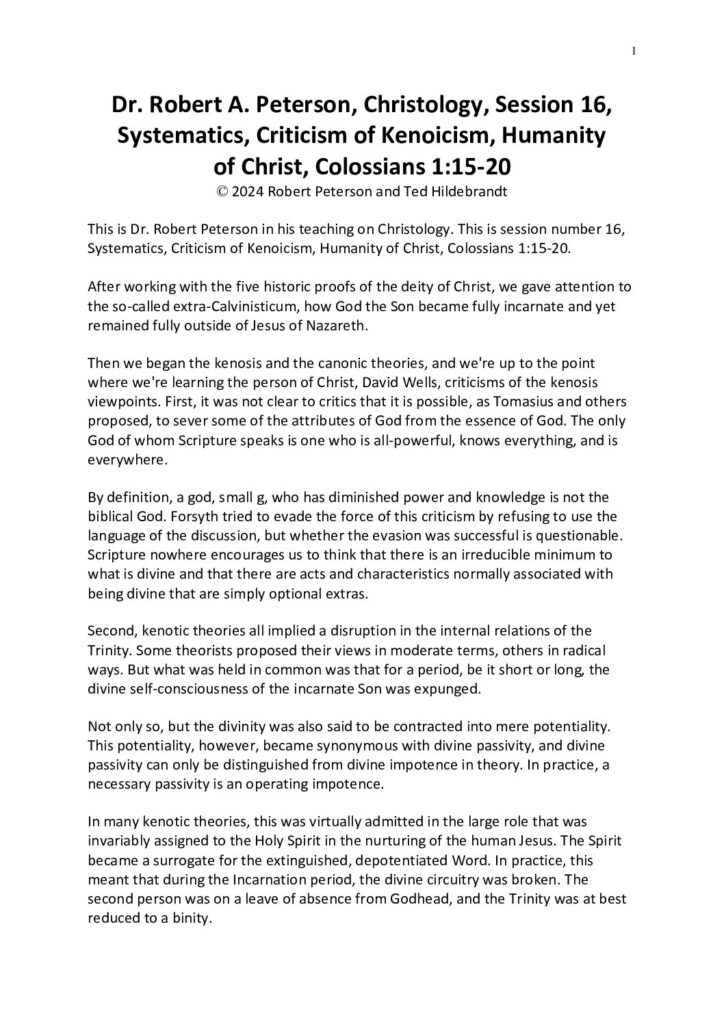 1

Dr. Robert A. Peterson, Christology, Session 16, Systematics, Criticism of Kenoicism, Humanity of Christ, Colossians 1:15-20
© 2024 Robert Peterson and Ted Hildebrandt

This is Dr. Robert Peterson in his teaching on Christology. This is session number 16, Systematics, Criticism of Kenoicism, Humanity of Christ, Colossians 1:15-20.

After working with the five historic proofs of the deity of Christ, we gave attention to the so-called extra-Calvinisticum, how God the Son became fully incarnate and yet remained fully outside of Jesus of Nazareth.

Then we began the kenosis and the canonic theories, and we're up to the point where we're learning the person of Christ, David Wells, criticisms of the kenosis viewpoints. First, it was not clear to critics that it is possible, as Tomasius and others proposed, to sever some of the attributes of God from the essence of God. The only God of whom Scripture speaks is one who is all-powerful, knows everything, and is everywhere.

By definition, a god, small g, who has diminished power and knowledge is not the biblical God. Forsyth tried to evade the force of this criticism by refusing to use the language of the discussion, but whether the evasion was successful is questionable. Scripture nowhere encourages us to think that there is an irreducible minimum to what is divine and that there are acts and characteristics normally associated with being divine that are simply optional extras.

Second, kenotic theories all implied a disruption in the internal relations of the Trinity. Some theorists proposed their views in moderate terms, others in radical ways. But what was held in common was that for a period, be it short or long, the divine self-consciousness of the incarnate Son was expunged.

Not only so, but the divinity was also said to be contracted into mere potentiality. This potentiality, however, became synonymous with divine passivity, and divine passivity can only be distinguished from divine impotence in theory. In practice, a necessary passivity is an operating impotence.

In many kenotic theories, this was virtually admitted in the large role that was invariably assigned to the Holy Spirit in the nurturing of the human Jesus. The Spirit became a surrogate for the extinguished, depotentiated Word. In practice, this meant that during the Incarnation period, the divine circuitry was broken. The second person was on a leave of absence from Godhead, and the Trinity was at best reduced to a binity.